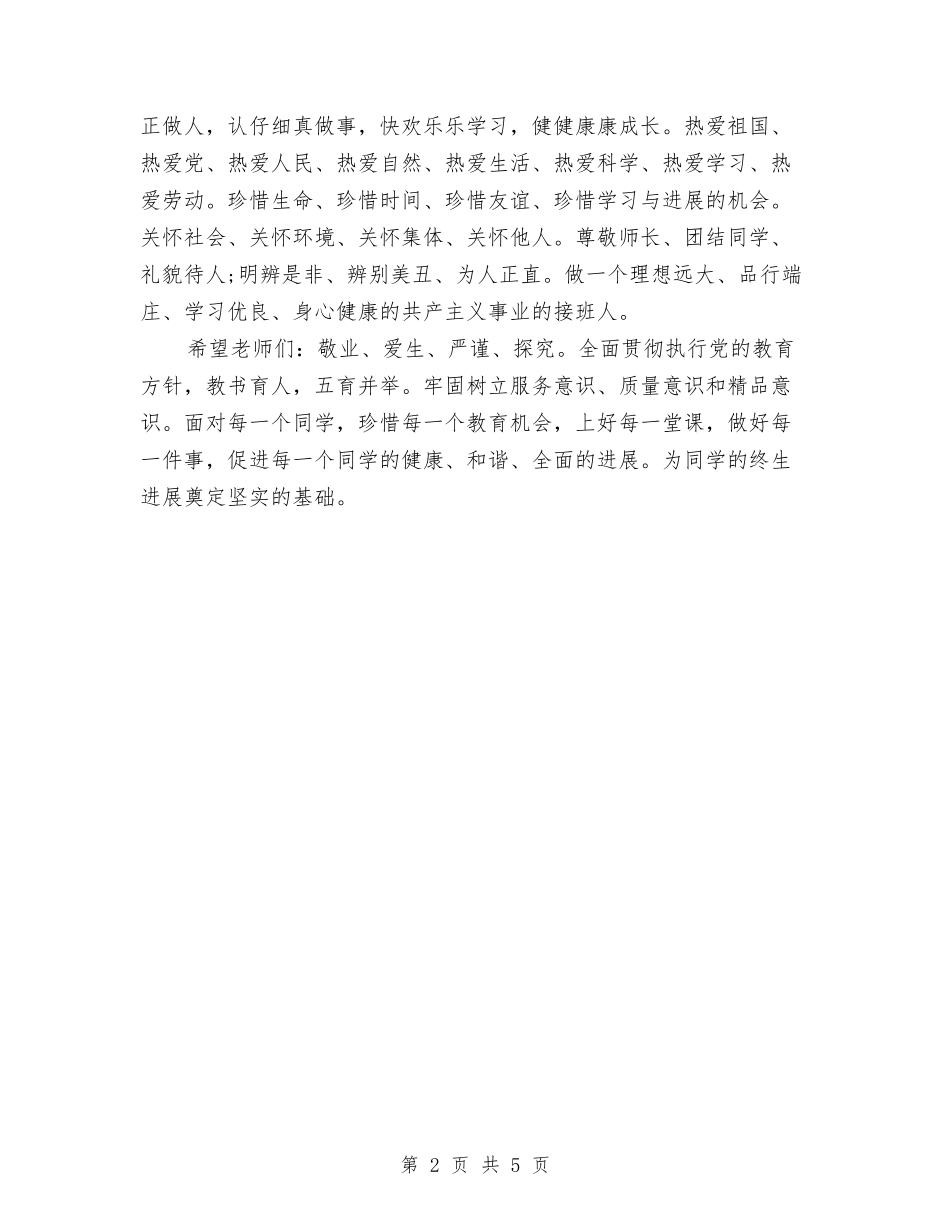 正做人，认仔细真做事，快欢乐乐学习，健健康康成长。热爱祖国、热爱党、热爱人民、热爱自然、热爱生活、热爱科学、热爱学习、热爱劳动。珍惜生命、珍惜时间、珍惜友谊、珍惜学习与进展的机会。关怀社会、关怀环境、关怀集体、关怀他人。尊敬师长、团结同学、礼貌待人;明辨是非、辨别美丑、为人正直。做一个理想远大、品行端庄、学习优良、身心健康的共产主义事业的接班人。

希望老师们：敬业、爱生、严谨、探究。全面贯彻执行党的教育方针，教书育人，五育并举。牢固树立服务意识、质量意识和精品意识。面对每一个同学，珍惜每一个教育机会，上好每一堂课，做好每一件事，促进每一个同学的健康、和谐、全面的进展。为同学的终生进展奠定坚实的基础。

第 2 页 共 5 页